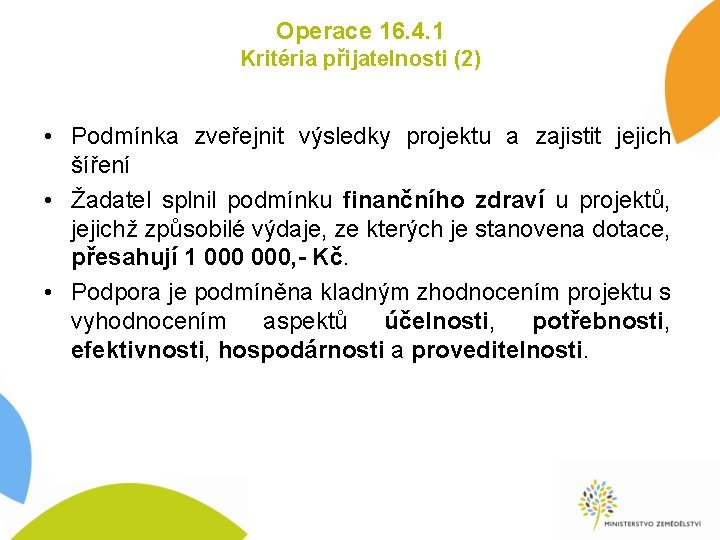 Operace 16.4.1
Kritéria přijatelnosti (2)

• Podmínka zveřejnit výsledky projektu a zajistit jejich šíření
• Žadatel splnil podmínku finančního zdraví u projektů, jejichž způsobilé výdaje, ze kterých je stanovena dotace, přesahují 1 000 000,- Kč.
• Podpora je podmíněna kladným zhodnocením projektu s vyhodnocením aspektů účelnosti, potřebnosti, efektivnosti, hospodárnosti a proveditelnosti.

MINISTERSTVO ZEMĚDĚLSTVÍ